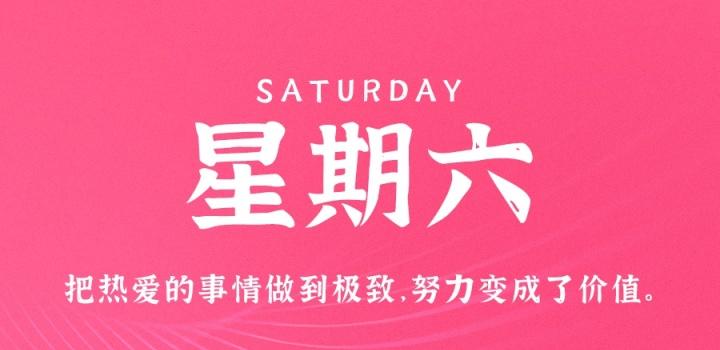 SATURDAY
星期六

把热爱的事情做到极致,努力变成了价值。